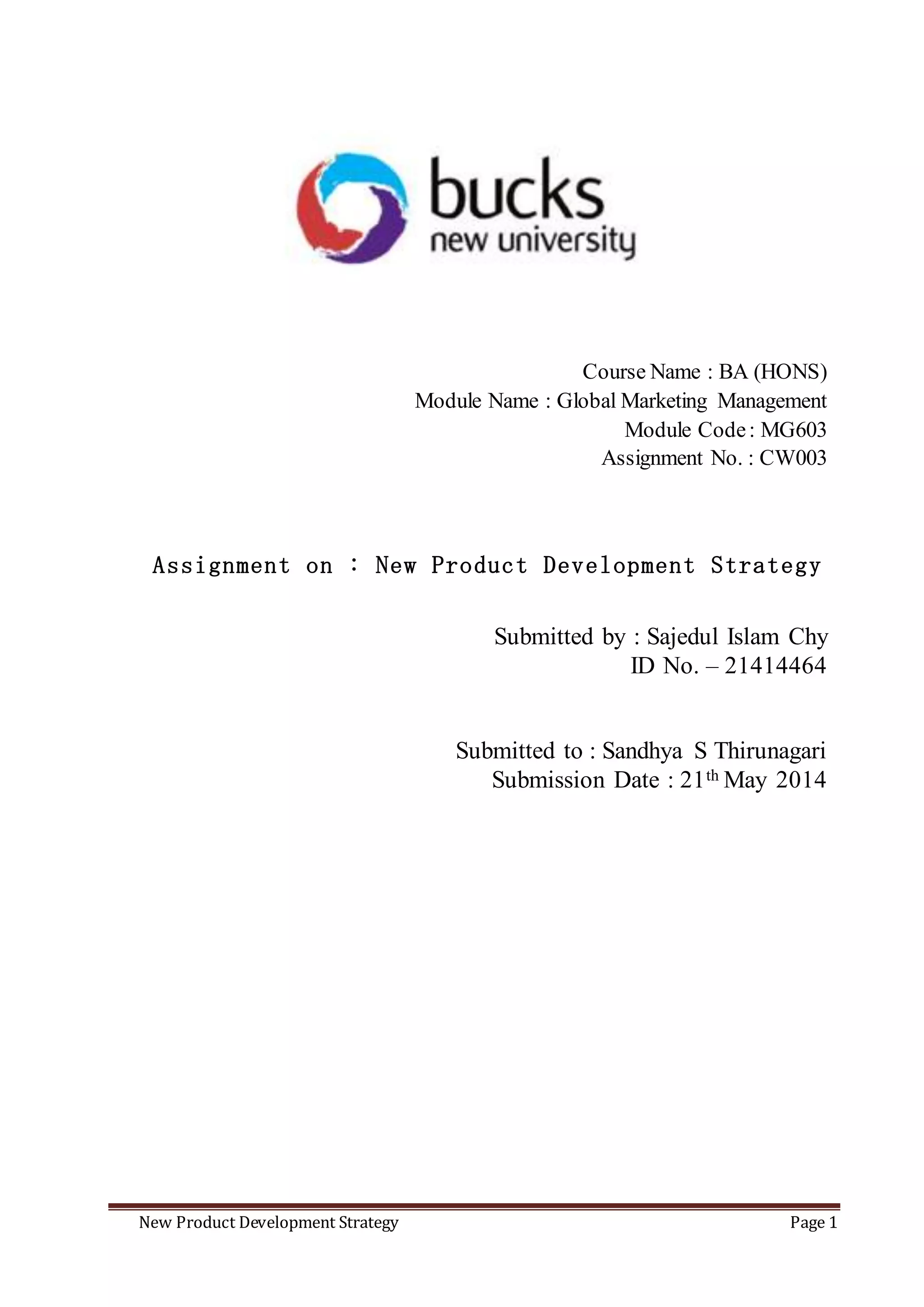 bucks
new university

Course Name : BA (HONS)
Module Name : Global Marketing Management
Module Code : MG603
Assignment No. : CW003

Assignment on : New Product Development Strategy

Submitted by : Sajedul Islam Chy
ID No. – 21414464

Submitted to : Sandhya S Thirunagari
Submission Date : 21$^{th}$ May 2014

New Product Development Strategy
Page 1